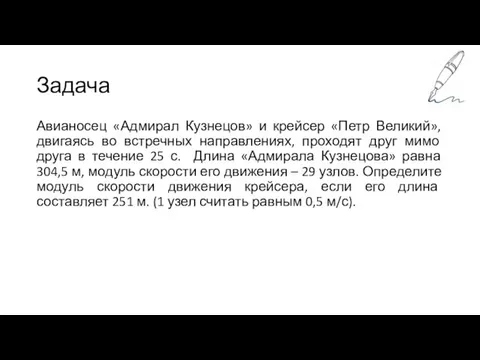 Задача

Авианосец «Адмирал Кузнецов» и крейсер «Петр Великий», двигаясь во встречных направлениях, проходят друг мимо друга в течение 25 с. Длина «Адмирала Кузнецова» равна 304,5 м, модуль скорости его движения – 29 узлов. Определите модуль скорости движения крейсера, если его длина составляет 251 м. (1 узел считать равным 0,5 м/с).